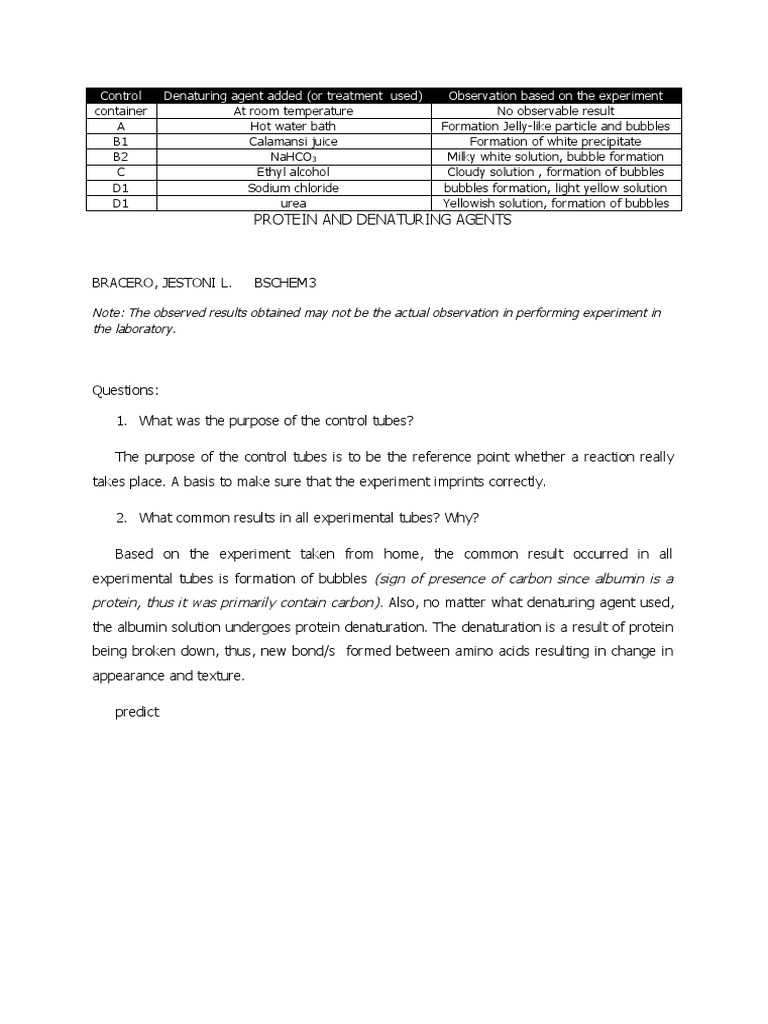 | Control | Denaturing agent added (or treatment used) | Observation based on the experiment |
|---|---|---|
| container | At room temperature | No observable result |
| A | Hot water bath | Formation Jelly-like particle and bubbles |
| B1 | Calamansi juice | Formation of white precipitate |
| B2 | $NaHCO_3$ | Milky white solution, bubble formation |
| C | Ethyl alcohol | Cloudy solution , formation of bubbles |
| D1 | Sodium chloride | bubbles formation, light yellow solution |
| D1 | urea | Yellowish solution, formation of bubbles |

PROTEIN AND DENATURING AGENTS

BRACERO, JESTONI L. BSCHEM3

Note: The observed results obtained may not be the actual observation in performing experiment in the laboratory.

Questions:

1. What was the purpose of the control tubes?

The purpose of the control tubes is to be the reference point whether a reaction really takes place. A basis to make sure that the experiment imprints correctly.

2. What common results in all experimental tubes? Why?

Based on the experiment taken from home, the common result occurred in all experimental tubes is formation of bubbles (sign of presence of carbon since albumin is a protein, thus it was primarily contain carbon). Also, no matter what denaturing agent used, the albumin solution undergoes protein denaturation. The denaturation is a result of protein being broken down, thus, new bond/s formed between amino acids resulting in change in appearance and texture.

predict